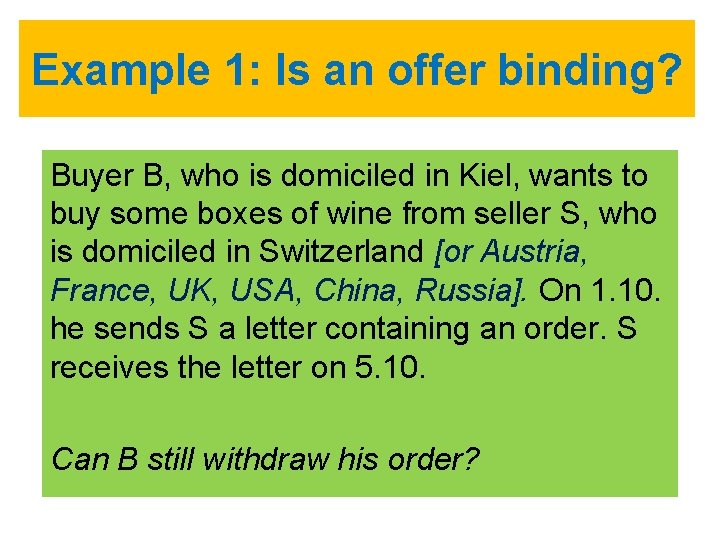 Example 1: Is an offer binding?

Buyer B, who is domiciled in Kiel, wants to buy some boxes of wine from seller S, who is domiciled in Switzerland [or Austria, France, UK, USA, China, Russia]. On 1.10. he sends S a letter containing an order. S receives the letter on 5.10.

Can B still withdraw his order?